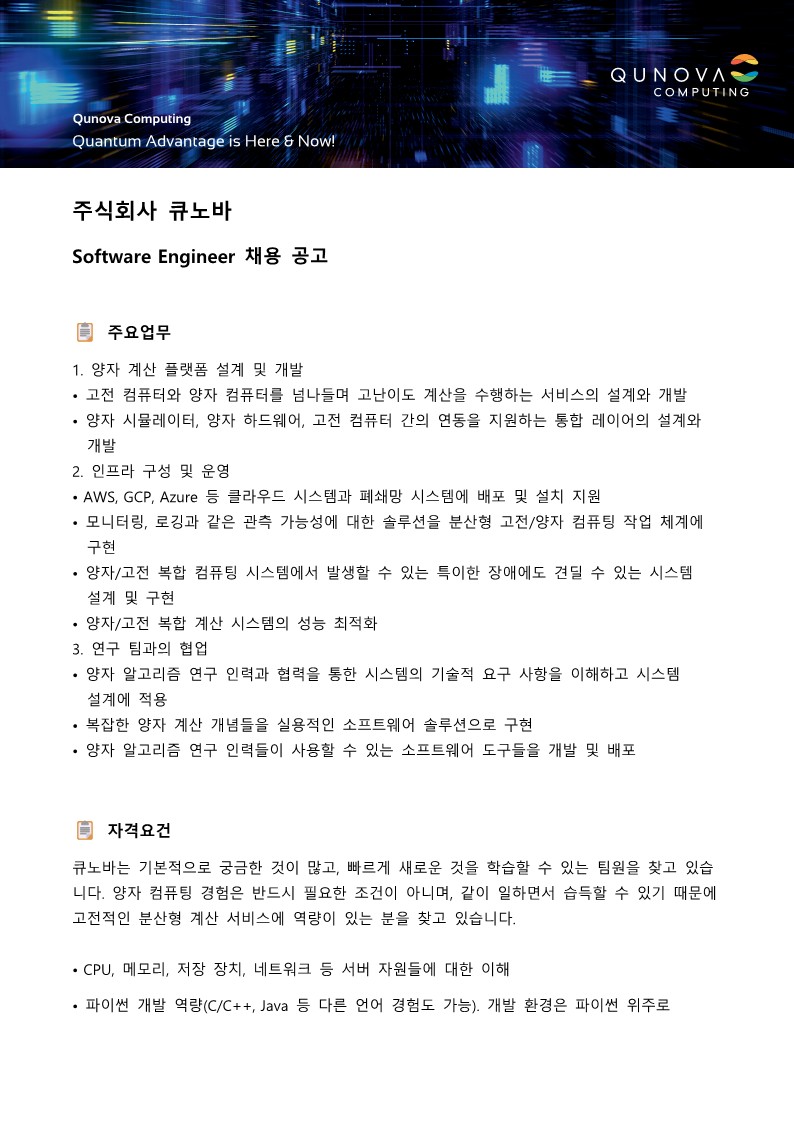 QUNOVA COMPUTING

Qunova Computing
Quantum Advantage is Here & Now!

주식회사 큐노바

Software Engineer 채용 공고

주요업무

1. 양자 계산 플랫폼 설계 및 개발
• 고전 컴퓨터와 양자 컴퓨터를 넘나들며 고난이도 계산을 수행하는 서비스의 설계와 개발
• 양자 시뮬레이터, 양자 하드웨어, 고전 컴퓨터 간의 연동을 지원하는 통합 레이어의 설계와 개발
2. 인프라 구성 및 운영
• AWS, GCP, Azure 등 클라우드 시스템과 폐쇄망 시스템에 배포 및 설치 지원
• 모니터링, 로깅과 같은 관측 가능성에 대한 솔루션을 분산형 고전/양자 컴퓨팅 작업 체계에 구현
• 양자/고전 복합 컴퓨팅 시스템에서 발생할 수 있는 특이한 장애에도 견딜 수 있는 시스템 설계 및 구현
• 양자/고전 복합 계산 시스템의 성능 최적화
3. 연구 팀과의 협업
• 양자 알고리즘 연구 인력과 협력을 통한 시스템의 기술적 요구 사항을 이해하고 시스템 설계에 적용
• 복잡한 양자 계산 개념들을 실용적인 소프트웨어 솔루션으로 구현
• 양자 알고리즘 연구 인력들이 사용할 수 있는 소프트웨어 도구들을 개발 및 배포

자격요건

큐노바는 기본적으로 궁금한 것이 많고, 빠르게 새로운 것을 학습할 수 있는 팀원을 찾고 있습니다. 양자 컴퓨팅 경험은 반드시 필요한 조건이 아니며, 같이 일하면서 습득할 수 있기 때문에 고전적인 분산형 계산 서비스에 역량이 있는 분을 찾고 있습니다.

• CPU, 메모리, 저장 장치, 네트워크 등 서버 자원들에 대한 이해

• 파이썬 개발 역량(C/C++, Java 등 다른 언어 경험도 가능). 개발 환경은 파이썬 위주로